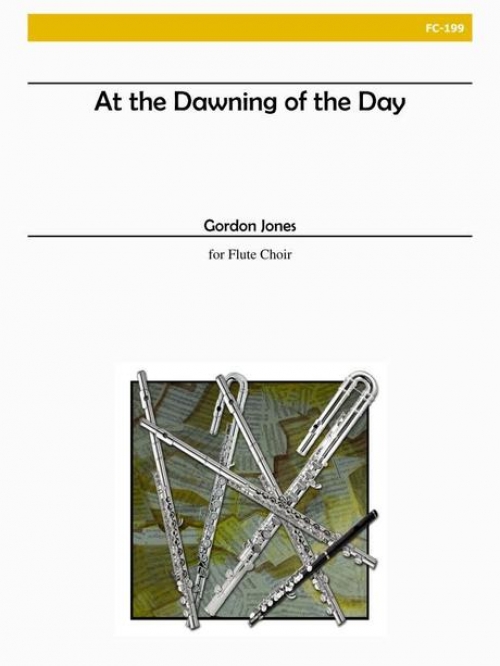 FC-199

At the Dawning of the Day

Gordon Jones

for Flute Choir